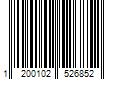 1 200102 526852